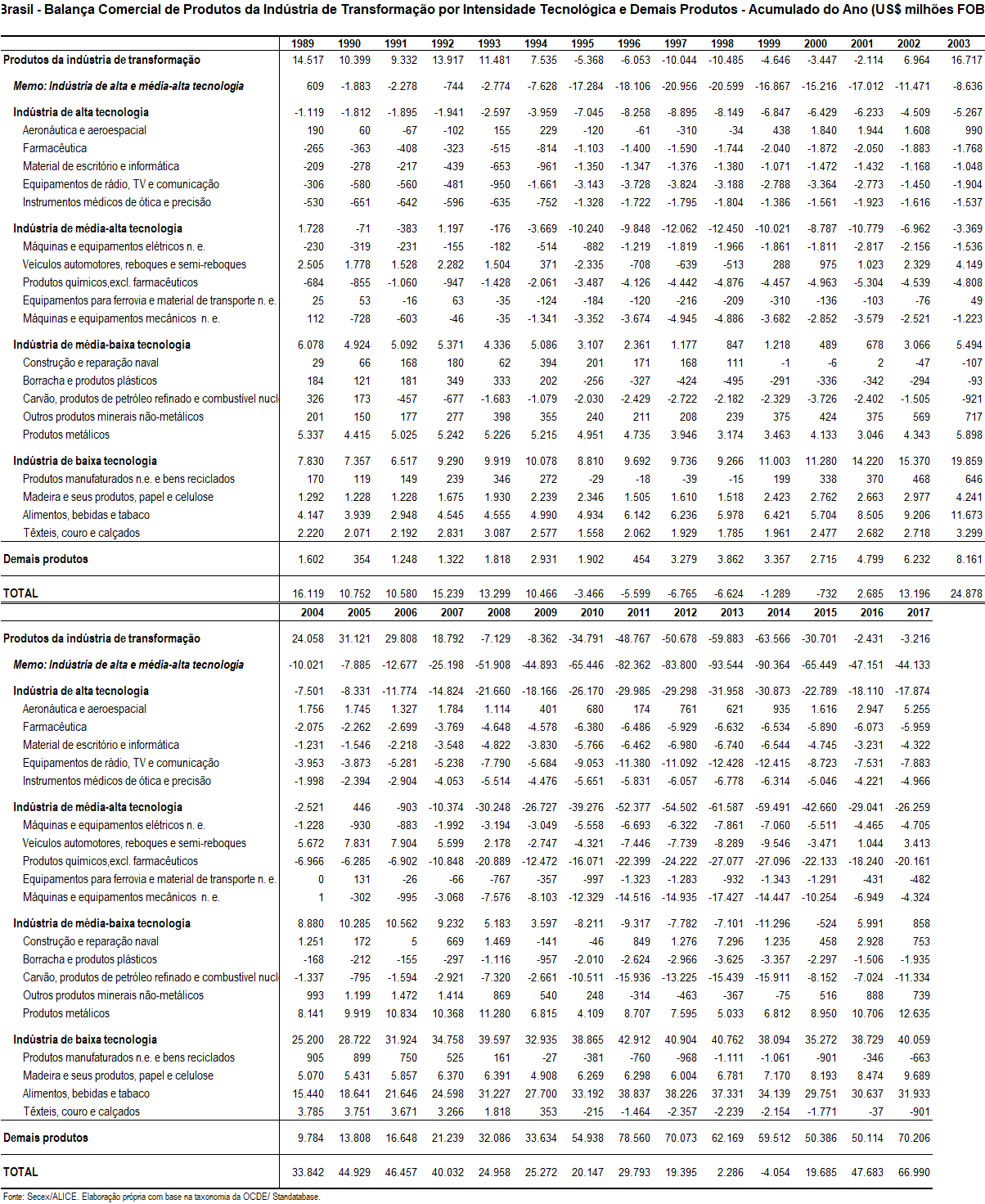 Brasil - Balança Comercial de Produtos da Indústria de Transformação por Intensidade Tecnológica e Demais Produtos - Acumulado do Ano (US$ milhões FOB

| | 1989 | 1990 | 1991 | 1992 | 1993 | 1994 | 1995 | 1996 | 1997 | 1998 | 1999 | 2000 | 2001 | 2002 | 2003 |
|---|---|---|---|---|---|---|---|---|---|---|---|---|---|---|---|
| Produtos da indústria de transformação | 14.517 | 10.399 | 9.332 | 13.917 | 11.481 | 7.535 | -5.368 | -6.053 | -10.044 | -10.485 | -4.646 | -3.447 | -2.114 | 6.964 | 16.717 |
| Memo: Indústria de alta e média-alta tecnologia | 609 | -1.883 | -2.278 | -744 | -2.774 | -7.628 | -17.284 | -18.106 | -20.956 | -20.599 | -16.867 | -15.216 | -17.012 | -11.471 | -8.636 |
| Indústria de alta tecnologia | -1.119 | -1.812 | -1.895 | -1.941 | -2.597 | -3.959 | -7.045 | -8.258 | -8.895 | -8.149 | -6.847 | -6.429 | -6.233 | -4.509 | -5.267 |
| Aeronáutica e aeroespacial | 190 | 60 | -67 | -102 | 155 | 229 | -120 | -61 | -310 | -34 | 438 | 1.840 | 1.944 | 1.608 | 990 |
| Farmacêutica | -265 | -363 | -408 | -323 | -515 | -814 | -1.103 | -1.400 | -1.590 | -1.744 | -2.040 | -1.872 | -2.050 | -1.883 | -1.768 |
| Material de escritório e informática | -209 | -278 | -217 | -439 | -653 | -961 | -1.350 | -1.347 | -1.376 | -1.380 | -1.071 | -1.472 | -1.432 | -1.168 | -1.048 |
| Equipamentos de rádio, TV e comunicação | -306 | -580 | -560 | -481 | -950 | -1.661 | -3.143 | -3.728 | -3.824 | -3.188 | -2.788 | -3.364 | -2.773 | -1.450 | -1.904 |
| Instrumentos médicos de ótica e precisão | -530 | -651 | -642 | -596 | -635 | -752 | -1.328 | -1.722 | -1.795 | -1.804 | -1.386 | -1.561 | -1.923 | -1.616 | -1.537 |
| Indústria de média-alta tecnologia | 1.728 | -71 | -383 | 1.197 | -176 | -3.669 | -10.240 | -9.848 | -12.062 | -12.450 | -10.021 | -8.787 | -10.779 | -6.962 | -3.369 |
| Máquinas e equipamentos elétricos n. e. | -230 | -319 | -231 | -155 | -182 | -514 | -882 | -1.219 | -1.819 | -1.966 | -1.861 | -1.811 | -2.817 | -2.156 | -1.536 |
| Veículos automotores, reboques e semi-reboques | 2.505 | 1.778 | 1.528 | 2.282 | 1.504 | 371 | -2.335 | -708 | -639 | -513 | 288 | 975 | 1.023 | 2.329 | 4.149 |
| Produtos químicos,excl. farmacêuticos | -684 | -855 | -1.060 | -947 | -1.428 | -2.061 | -3.487 | -4.126 | -4.442 | -4.876 | -4.457 | -4.963 | -5.304 | -4.539 | -4.808 |
| Equipamentos para ferrovia e material de transporte n. e. | 25 | 53 | -16 | 63 | -35 | -124 | -184 | -120 | -216 | -209 | -310 | -136 | -103 | -76 | 49 |
| Máquinas e equipamentos mecânicos n. e. | 112 | -728 | -603 | -46 | -35 | -1.341 | -3.352 | -3.674 | -4.945 | -4.886 | -3.682 | -2.852 | -3.579 | -2.521 | -1.223 |
| Indústria de média-baixa tecnologia | 6.078 | 4.924 | 5.092 | 5.371 | 4.336 | 5.086 | 3.107 | 2.361 | 1.177 | 847 | 1.218 | 489 | 678 | 3.066 | 5.494 |
| Construção e reparação naval | 29 | 66 | 168 | 180 | 62 | 394 | 201 | 171 | 168 | 111 | -1 | -6 | 2 | -47 | -107 |
| Borracha e produtos plásticos | 184 | 121 | 181 | 349 | 333 | 202 | -256 | -327 | -424 | -495 | -291 | -336 | -342 | -294 | -93 |
| Carvão, produtos de petróleo refinado e combustível nucl | 326 | 173 | -457 | -677 | -1.683 | -1.079 | -2.030 | -2.429 | -2.722 | -2.182 | -2.329 | -3.726 | -2.402 | -1.505 | -921 |
| Outros produtos minerais não-metálicos | 201 | 150 | 177 | 277 | 398 | 355 | 240 | 211 | 208 | 239 | 375 | 424 | 375 | 569 | 717 |
| Produtos metálicos | 5.337 | 4.415 | 5.025 | 5.242 | 5.226 | 5.215 | 4.951 | 4.735 | 3.946 | 3.174 | 3.463 | 4.133 | 3.046 | 4.343 | 5.898 |
| Indústria de baixa tecnologia | 7.830 | 7.357 | 6.517 | 9.290 | 9.919 | 10.078 | 8.810 | 9.692 | 9.736 | 9.266 | 11.003 | 11.280 | 14.220 | 15.370 | 19.859 |
| Produtos manufaturados n.e. e bens reciclados | 170 | 119 | 149 | 239 | 346 | 272 | -29 | -18 | -39 | -15 | 199 | 338 | 370 | 468 | 646 |
| Madeira e seus produtos, papel e celulose | 1.292 | 1.228 | 1.228 | 1.675 | 1.930 | 2.239 | 2.346 | 1.505 | 1.610 | 1.518 | 2.423 | 2.762 | 2.663 | 2.977 | 4.241 |
| Alimentos, bebidas e tabaco | 4.147 | 3.939 | 2.948 | 4.545 | 4.555 | 4.990 | 4.934 | 6.142 | 6.236 | 5.978 | 6.421 | 5.704 | 8.505 | 9.206 | 11.673 |
| Têxteis, couro e calçados | 2.220 | 2.071 | 2.192 | 2.831 | 3.087 | 2.577 | 1.558 | 2.062 | 1.929 | 1.785 | 1.961 | 2.477 | 2.682 | 2.718 | 3.299 |
| Demais produtos | 1.602 | 354 | 1.248 | 1.322 | 1.818 | 2.931 | 1.902 | 454 | 3.279 | 3.862 | 3.357 | 2.715 | 4.799 | 6.232 | 8.161 |
| TOTAL | 16.119 | 10.752 | 10.580 | 15.239 | 13.299 | 10.466 | -3.466 | -5.599 | -6.765 | -6.624 | -1.289 | -732 | 2.685 | 13.196 | 24.878 |

| | 2004 | 2005 | 2006 | 2007 | 2008 | 2009 | 2010 | 2011 | 2012 | 2013 | 2014 | 2015 | 2016 | 2017 |
|---|---|---|---|---|---|---|---|---|---|---|---|---|---|---|
| Produtos da indústria de transformação | 24.058 | 31.121 | 29.808 | 18.792 | -7.129 | -8.362 | -34.791 | -48.767 | -50.678 | -59.883 | -63.566 | -30.701 | -2.431 | -3.216 |
| Memo: Indústria de alta e média-alta tecnologia | -10.021 | -7.885 | -12.677 | -25.198 | -51.908 | -44.893 | -65.446 | -82.362 | -83.800 | -93.544 | -90.364 | -65.449 | -47.151 | -44.133 |
| Indústria de alta tecnologia | -7.501 | -8.331 | -11.774 | -14.824 | -21.660 | -18.166 | -26.170 | -29.985 | -29.298 | -31.958 | -30.873 | -22.789 | -18.110 | -17.874 |
| Aeronáutica e aeroespacial | 1.756 | 1.745 | 1.327 | 1.784 | 1.114 | 401 | 680 | 174 | 761 | 621 | 935 | 1.616 | 2.947 | 5.255 |
| Farmacêutica | -2.075 | -2.262 | -2.699 | -3.769 | -4.648 | -4.578 | -6.380 | -6.486 | -5.929 | -6.632 | -6.534 | -5.890 | -6.073 | -5.959 |
| Material de escritório e informática | -1.231 | -1.546 | -2.218 | -3.548 | -4.822 | -3.830 | -5.766 | -6.462 | -6.980 | -6.740 | -6.544 | -4.745 | -3.231 | -4.322 |
| Equipamentos de rádio, TV e comunicação | -3.953 | -3.873 | -5.281 | -5.238 | -7.790 | -5.684 | -9.053 | -11.380 | -11.092 | -12.428 | -12.415 | -8.723 | -7.531 | -7.883 |
| Instrumentos médicos de ótica e precisão | -1.998 | -2.394 | -2.904 | -4.053 | -5.514 | -4.476 | -5.651 | -5.831 | -6.057 | -6.778 | -6.314 | -5.046 | -4.221 | -4.966 |
| Indústria de média-alta tecnologia | -2.521 | 446 | -903 | -10.374 | -30.248 | -26.727 | -39.276 | -52.377 | -54.502 | -61.587 | -59.491 | -42.660 | -29.041 | -26.259 |
| Máquinas e equipamentos elétricos n. e. | -1.228 | -930 | -883 | -1.992 | -3.194 | -3.049 | -5.558 | -6.693 | -6.322 | -7.861 | -7.060 | -5.511 | -4.465 | -4.705 |
| Veículos automotores, reboques e semi-reboques | 5.672 | 7.831 | 7.904 | 5.599 | 2.178 | -2.747 | -4.321 | -7.446 | -7.739 | -8.289 | -9.546 | -3.471 | 1.044 | 3.413 |
| Produtos químicos,excl. farmacêuticos | -6.966 | -6.285 | -6.902 | -10.848 | -20.889 | -12.472 | -16.071 | -22.399 | -24.222 | -27.077 | -27.096 | -22.133 | -18.240 | -20.161 |
| Equipamentos para ferrovia e material de transporte n. e. | 0 | 131 | -26 | -66 | -767 | -357 | -997 | -1.323 | -1.283 | -932 | -1.343 | -1.291 | -431 | -482 |
| Máquinas e equipamentos mecânicos n. e. | 1 | -302 | -995 | -3.068 | -7.576 | -8.103 | -12.329 | -14.516 | -14.935 | -17.427 | -14.447 | -10.254 | -6.949 | -4.324 |
| Indústria de média-baixa tecnologia | 8.880 | 10.285 | 10.562 | 9.232 | 5.183 | 3.597 | -8.211 | -9.317 | -7.782 | -7.101 | -11.296 | -524 | 5.991 | 858 |
| Construção e reparação naval | 1.251 | 172 | 5 | 669 | 1.469 | -141 | -46 | 849 | 1.276 | 7.296 | 1.235 | 458 | 2.928 | 753 |
| Borracha e produtos plásticos | -168 | -212 | -155 | -297 | -1.116 | -957 | -2.010 | -2.624 | -2.966 | -3.625 | -3.357 | -2.297 | -1.506 | -1.935 |
| Carvão, produtos de petróleo refinado e combustível nucl | -1.337 | -795 | -1.594 | -2.921 | -7.320 | -2.661 | -10.511 | -15.936 | -13.225 | -15.439 | -15.911 | -8.152 | -7.024 | -11.334 |
| Outros produtos minerais não-metálicos | 993 | 1.199 | 1.472 | 1.414 | 869 | 540 | 248 | -314 | -463 | -367 | -75 | 516 | 888 | 739 |
| Produtos metálicos | 8.141 | 9.919 | 10.834 | 10.368 | 11.280 | 6.815 | 4.109 | 8.707 | 7.595 | 5.033 | 6.812 | 8.950 | 10.706 | 12.635 |
| Indústria de baixa tecnologia | 25.200 | 28.722 | 31.924 | 34.758 | 39.597 | 32.935 | 38.865 | 42.912 | 40.904 | 40.762 | 38.094 | 35.272 | 38.729 | 40.059 |
| Produtos manufaturados n.e. e bens reciclados | 905 | 899 | 750 | 525 | 161 | -27 | -381 | -760 | -968 | -1.111 | -1.061 | -901 | -346 | -663 |
| Madeira e seus produtos, papel e celulose | 5.070 | 5.431 | 5.857 | 6.370 | 6.391 | 4.908 | 6.269 | 6.298 | 6.004 | 6.781 | 7.170 | 8.193 | 8.474 | 9.689 |
| Alimentos, bebidas e tabaco | 15.440 | 18.641 | 21.646 | 24.598 | 31.227 | 27.700 | 33.192 | 38.837 | 38.226 | 37.331 | 34.139 | 29.751 | 30.637 | 31.933 |
| Têxteis, couro e calçados | 3.785 | 3.751 | 3.671 | 3.266 | 1.818 | 353 | -215 | -1.464 | -2.357 | -2.239 | -2.154 | -1.771 | -37 | -901 |
| Demais produtos | 9.784 | 13.808 | 16.648 | 21.239 | 32.086 | 33.634 | 54.938 | 78.560 | 70.073 | 62.169 | 59.512 | 50.386 | 50.114 | 70.206 |
| TOTAL | 33.842 | 44.929 | 46.457 | 40.032 | 24.958 | 25.272 | 20.147 | 29.793 | 19.395 | 2.286 | -4.054 | 19.685 | 47.683 | 66.990 |

Fonte: Secex/ALICE. Elaboração própria com base na taxonomia da OCDE/ Standatabase.